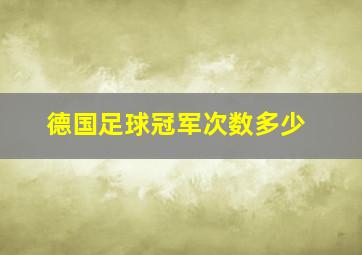 德国足球冠军次数多少